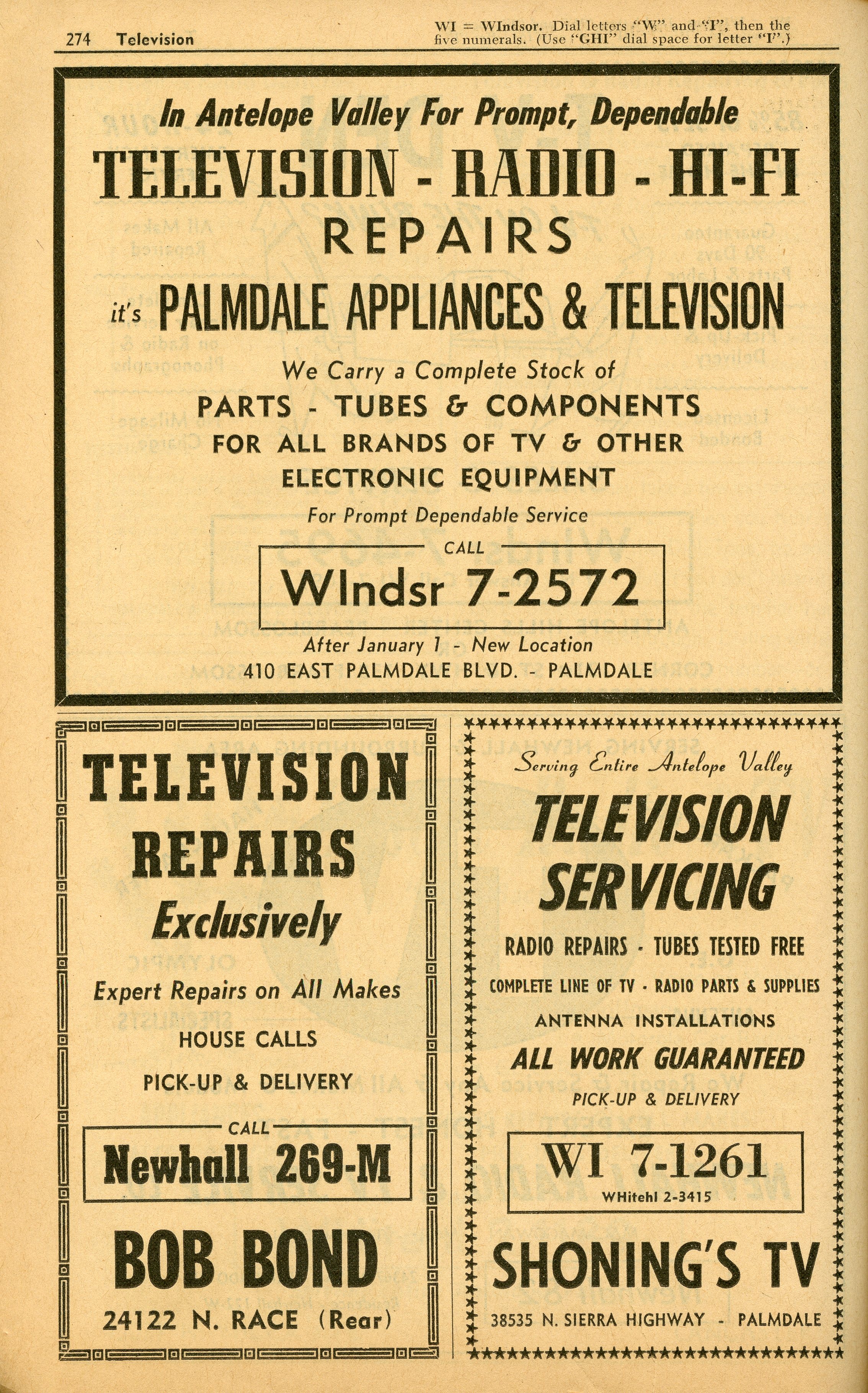 274 Television

WI = WIndsor. Dial letters "W" and "I", then the five numerals. (Use "GHI" dial space for letter "I".)

In Antelope Valley For Prompt, Dependable

TELEVISION - RADIO - HI-FI

REPAIRS

it's PALMDALE APPLIANCES & TELEVISION

We Carry a Complete Stock of

PARTS - TUBES & COMPONENTS

FOR ALL BRANDS OF TV & OTHER

ELECTRONIC EQUIPMENT

For Prompt Dependable Service

CALL

WIndsr 7-2572

After January 1 - New Location

410 EAST PALMDALE BLVD. - PALMDALE

TELEVISION

REPAIRS

Exclusively

Expert Repairs on All Makes

HOUSE CALLS

PICK-UP & DELIVERY

CALL

Newhall 269-M

BOB BOND

24122 N. RACE (Rear)

Serving Entire Antelope Valley

TELEVISION

SERVICING

RADIO REPAIRS - TUBES TESTED FREE

COMPLETE LINE OF TV - RADIO PARTS & SUPPLIES

ANTENNA INSTALLATIONS

ALL WORK GUARANTEED

PICK-UP & DELIVERY

WI 7-1261

WHitehl 2-3415

SHONING'S TV

38535 N. SIERRA HIGHWAY - PALMDALE